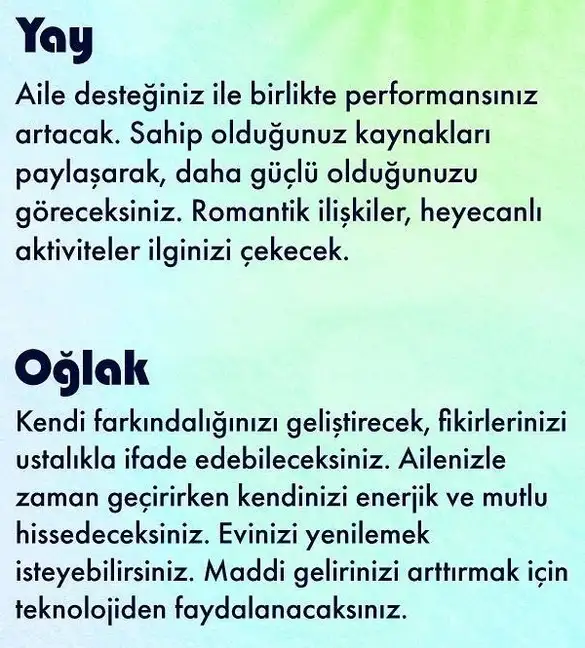 Yay

Aile desteğiniz ile birlikte performansınız artacak. Sahip olduğunuz kaynakları paylaşarak, daha güçlü olduğunuzu göreceksiniz. Romantik ilişkiler, heyecanlı aktiviteler ilginizi çekecek.

Oğlak

Kendi farkındalığınızı geliştirecek, fikirlerinizi ustalıkla ifade edebileceksiniz. Ailenizle zaman geçirirken kendinizi enerjik ve mutlu hissedeceksiniz. Evinizi yenilemek isteyebilirsiniz. Maddi gelirinizi arttırmak için teknolojiden faydalanacaksınız.